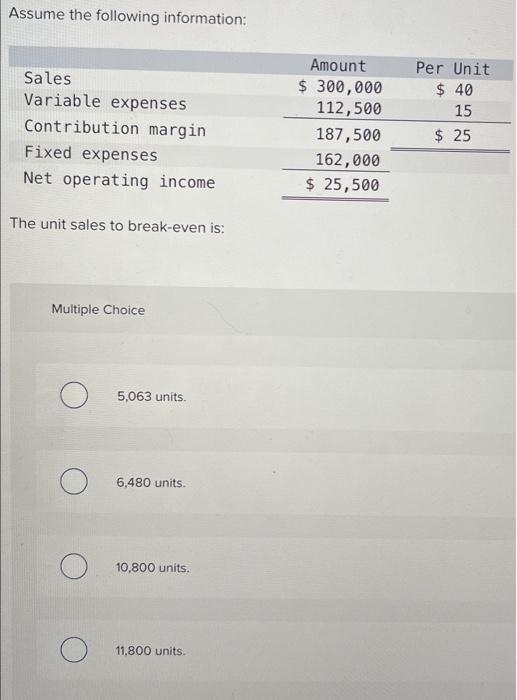 Assume the following information:

| | Amount | Per Unit |
|---|---|---|
| Sales | \$ 300,000 | \$ 40 |
| Variable expenses | 112,500 | 15 |
| Contribution margin | 187,500 | \$ 25 |
| Fixed expenses | 162,000 | |
| Net operating income | \$ 25,500 | |

The unit sales to break-even is:

Multiple Choice

5,063 units.

6,480 units.

10,800 units.

11,800 units.